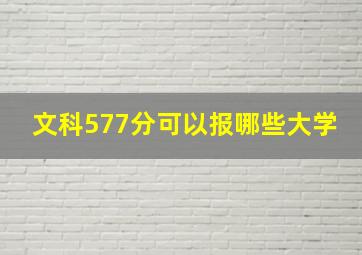 文科577分可以报哪些大学